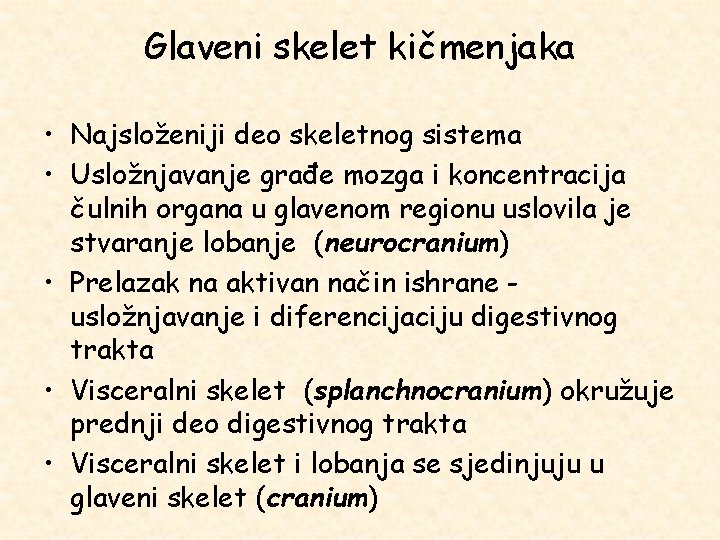 Glaveni skelet kičmenjaka

• Najsloženiji deo skeletnog sistema
• Usložnjavanje građe mozga i koncentracija čulnih organa u glavenom regionu uslovila je stvaranje lobanje (neurocranium)
• Prelazak na aktivan način ishrane - usložnjavanje i diferencijaciju digestivnog trakta
• Visceralni skelet (splanchnocranium) okružuje prednji deo digestivnog trakta
• Visceralni skelet i lobanja se sjedinjuju u glaveni skelet (cranium)